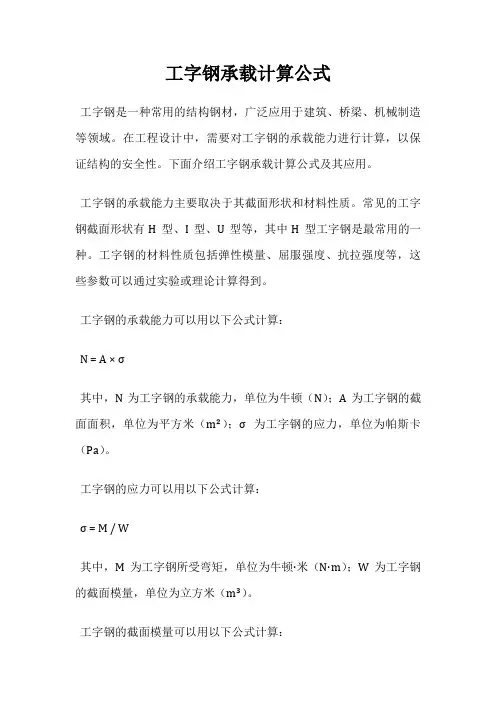 工字钢承载计算公式

工字钢是一种常用的结构钢材，广泛应用于建筑、桥梁、机械制造等领域。在工程设计中，需要对工字钢的承载能力进行计算，以保证结构的安全性。下面介绍工字钢承载计算公式及其应用。

工字钢的承载能力主要取决于其截面形状和材料性质。常见的工字钢截面形状有 H 型、I 型、U 型等，其中 H 型工字钢是最常用的一种。工字钢的材料性质包括弹性模量、屈服强度、抗拉强度等，这些参数可以通过实验或理论计算得到。

工字钢的承载能力可以用以下公式计算：

$N = A \times \sigma$

其中，N 为工字钢的承载能力，单位为牛顿（N）；A 为工字钢的截面面积，单位为平方米（$m^2$）；σ 为工字钢的应力，单位为帕斯卡（Pa）。

工字钢的应力可以用以下公式计算：

$\sigma = M / W$

其中，M 为工字钢所受弯矩，单位为牛顿·米（N·m）；W 为工字钢的截面模量，单位为立方米（$m^3$）。

工字钢的截面模量可以用以下公式计算：